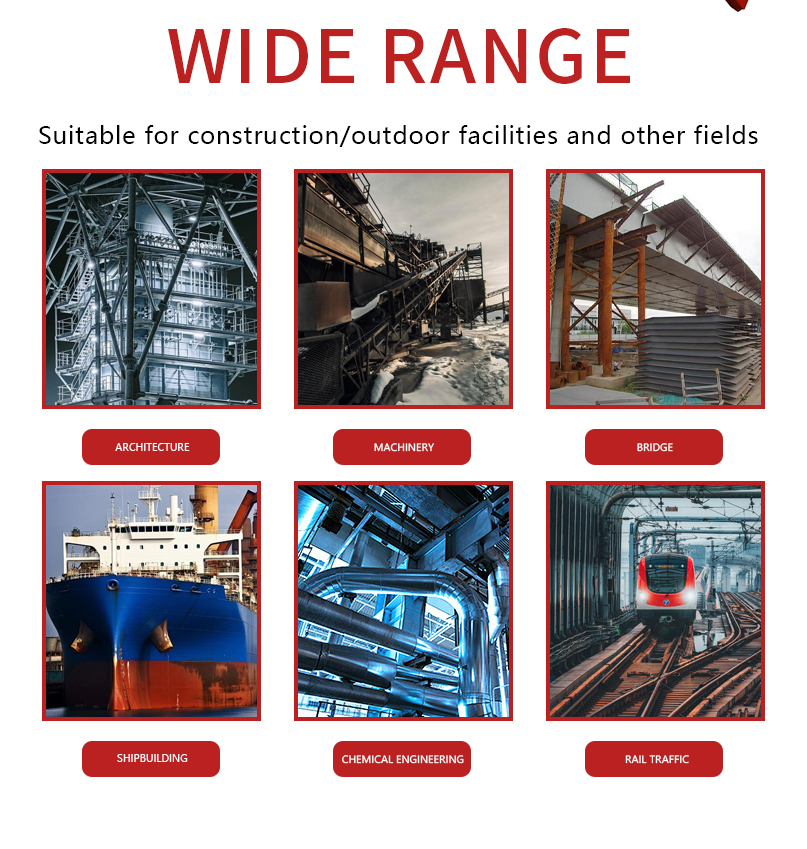 WIDE RANGE

Suitable for construction/outdoor facilities and other fields

ARCHITECTURE

MACHINERY

BRIDGE

SHIPBUILDING

CHEMICAL ENGINEERING

RAIL TRAFFIC